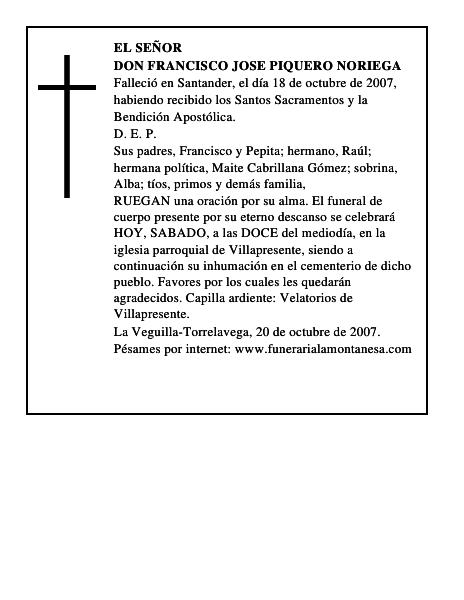 EL SEÑOR
DON FRANCISCO JOSE PIQUERO NORIEGA
Falleció en Santander, el día 18 de octubre de 2007, habiendo recibido los Santos Sacramentos y la Bendición Apostólica.
D. E. P.
Sus padres, Francisco y Pepita; hermano, Raúl; hermana política, Maite Cabrillana Gómez; sobrina, Alba; tíos, primos y demás familia,
RUEGAN una oración por su alma. El funeral de cuerpo presente por su eterno descanso se celebrará HOY, SABADO, a las DOCE del mediodía, en la iglesia parroquial de Villapresente, siendo a continuación su inhumación en el cementerio de dicho pueblo. Favores por los cuales les quedarán agradecidos. Capilla ardiente: Velatorios de Villapresente.
La Veguilla-Torrelavega, 20 de octubre de 2007.
Pésames por internet: www.funerarialamontanesa.com